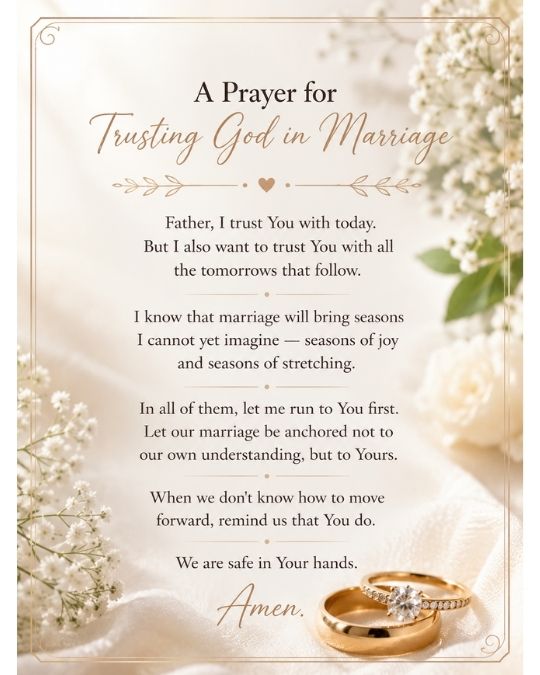 A Prayer for
Trusting God in Marriage

Father, I trust You with today. But I also want to trust You with all the tomorrows that follow.

I know that marriage will bring seasons I cannot yet imagine — seasons of joy and seasons of stretching.

In all of them, let me run to You first. Let our marriage be anchored not to our own understanding, but to Yours.

When we don't know how to move forward, remind us that You do.

We are safe in Your hands.

Amen.